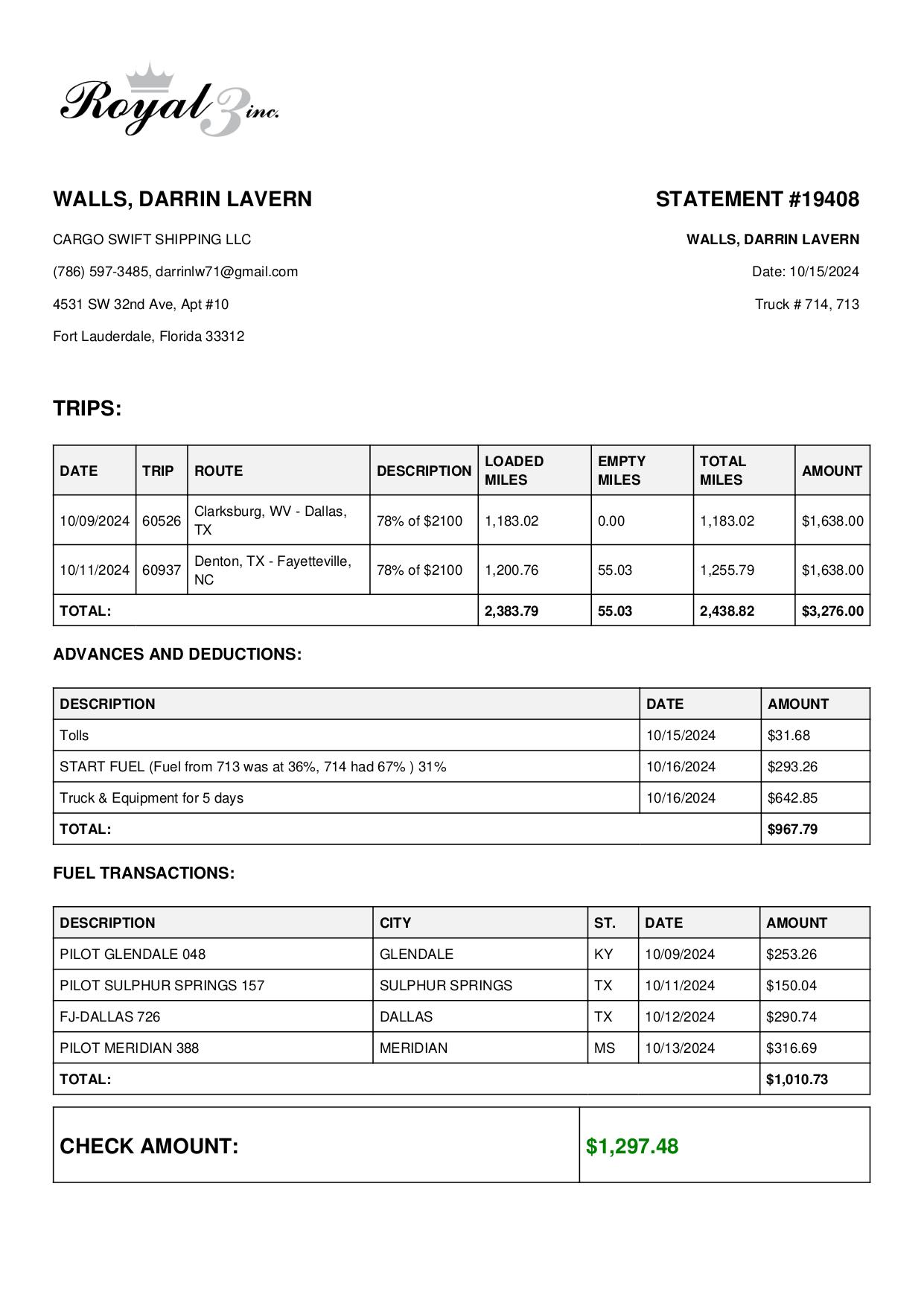 Royal 3 inc.

WALLS, DARRIN LAVERN

CARGO SWIFT SHIPPING LLC

(786) 597-3485, darrinlw71@gmail.com

4531 SW 32nd Ave, Apt #10

Fort Lauderdale, Florida 33312

STATEMENT #19408

WALLS, DARRIN LAVERN

Date: 10/15/2024

Truck # 714, 713

TRIPS:

| DATE | TRIP | ROUTE | DESCRIPTION | LOADED MILES | EMPTY MILES | TOTAL MILES | AMOUNT |
|---|---|---|---|---|---|---|---|
| 10/09/2024 | 60526 | Clarksburg, WV - Dallas, TX | 78% of $2100 | 1,183.02 | 0.00 | 1,183.02 | $1,638.00 |
| 10/11/2024 | 60937 | Denton, TX - Fayetteville, NC | 78% of $2100 | 1,200.76 | 55.03 | 1,255.79 | $1,638.00 |
| TOTAL: | | | | 2,383.79 | 55.03 | 2,438.82 | $3,276.00 |

ADVANCES AND DEDUCTIONS:

| DESCRIPTION | DATE | AMOUNT |
|---|---|---|
| Tolls | 10/15/2024 | $31.68 |
| START FUEL (Fuel from 713 was at 36%, 714 had 67% ) 31% | 10/16/2024 | $293.26 |
| Truck & Equipment for 5 days | 10/16/2024 | $642.85 |
| TOTAL: | | $967.79 |

FUEL TRANSACTIONS:

| DESCRIPTION | CITY | ST. | DATE | AMOUNT |
|---|---|---|---|---|
| PILOT GLENDALE 048 | GLENDALE | KY | 10/09/2024 | $253.26 |
| PILOT SULPHUR SPRINGS 157 | SULPHUR SPRINGS | TX | 10/11/2024 | $150.04 |
| FJ-DALLAS 726 | DALLAS | TX | 10/12/2024 | $290.74 |
| PILOT MERIDIAN 388 | MERIDIAN | MS | 10/13/2024 | $316.69 |
| TOTAL: | | | | $1,010.73 |

| CHECK AMOUNT: | $1,297.48 |
|---|---|